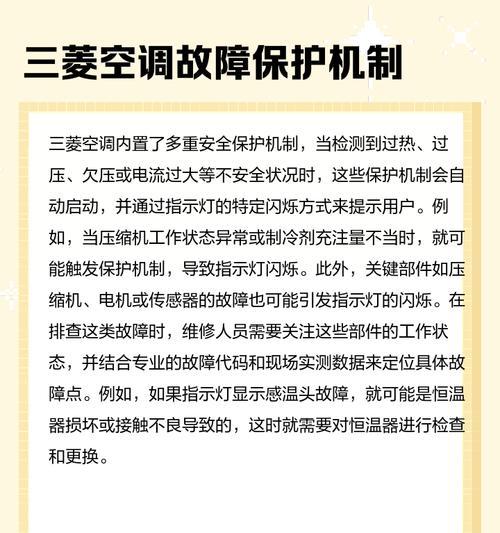 三菱空调故障保护机制

三菱空调内置了多重安全保护机制，当检测到过热、过压、欠压或电流过大等不安全状况时，这些保护机制会自动启动，并通过指示灯的特定闪烁方式来提示用户。例如，当压缩机工作状态异常或制冷剂充注量不当时，就可能触发保护机制，导致指示灯闪烁。此外，关键部件如压缩机、电机或传感器的故障也可能引发指示灯的闪烁。在排查这类故障时，维修人员需要关注这些部件的工作状态，并结合专业的故障代码和现场实测数据来定位具体故障点。例如，如果指示灯显示感温头故障，就可能是恒温器损坏或接触不良导致的，这时就需要对恒温器进行检查和更换。